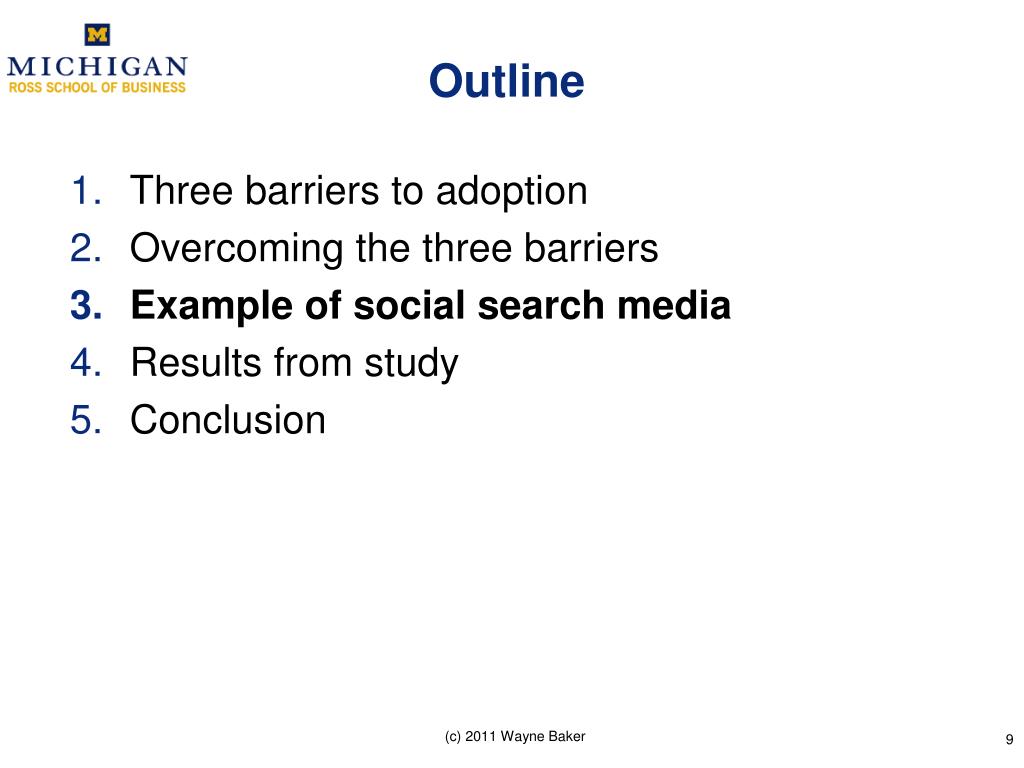 M
MICHIGAN
ROSS SCHOOL OF BUSINESS

Outline

1. Three barriers to adoption
2. Overcoming the three barriers
3. Example of social search media
4. Results from study
5. Conclusion

(c) 2011 Wayne Baker

9